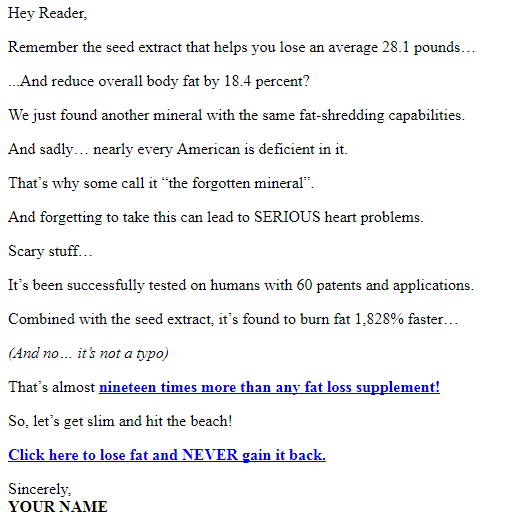 Hey Reader,

Remember the seed extract that helps you lose an average 28.1 pounds…

...And reduce overall body fat by 18.4 percent?

We just found another mineral with the same fat-shredding capabilities.

And sadly… nearly every American is deficient in it.

That's why some call it "the forgotten mineral".

And forgetting to take this can lead to SERIOUS heart problems.

Scary stuff…

It's been successfully tested on humans with 60 patents and applications.

Combined with the seed extract, it's found to burn fat 1,828% faster…

(And no… it's not a typo)

That's almost nineteen times more than any fat loss supplement!

So, let's get slim and hit the beach!

Click here to lose fat and NEVER gain it back.

Sincerely,
YOUR NAME